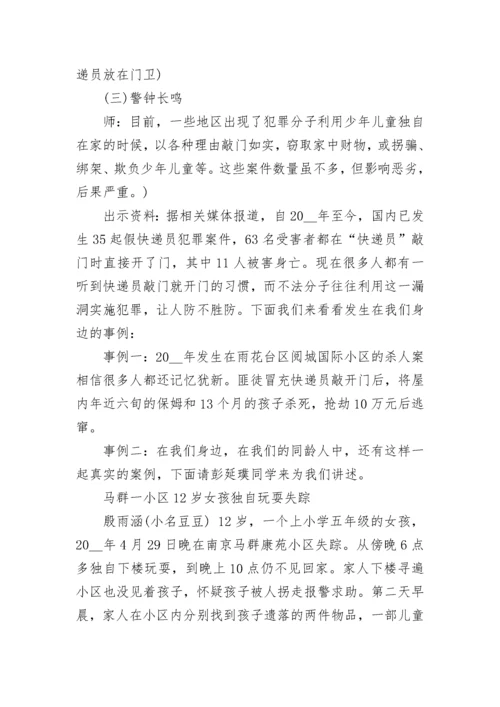 递员放在门卫)

(三)警钟长鸣

师：目前，一些地区出现了犯罪分子利用少年儿童独自在家的时候，以各种理由敲门如实，窃取家中财物，或拐骗、绑架、欺负少年儿童等。这些案件数量虽不多，但影响恶劣，后果严重。)

出示资料：据相关媒体报道，自20__年至今，国内已发生35起假快递员犯罪案件，63名受害者都在“快递员”敲门时直接开了门，其中11人被害身亡。现在很多人都有一听到快递员敲门就开门的习惯，而不法分子往往利用这一漏洞实施犯罪，让人防不胜防。下面我们来看看发生在我们身边的事例：

事例一：20__年发生在雨花台区阅城国际小区的杀人案相信很多人都还记忆犹新。匪徒冒充快递员敲开门后，将屋内年近六旬的保姆和13个月的孩子杀死，抢劫10万元后逃窜。

事例二：在我们身边，在我们的同龄人中，还有这样一起真实的案例，下面请彭延璞同学来为我们讲述。

马群一小区12岁女孩独自玩耍失踪

殷雨涵(小名豆豆) 12岁，一个上小学五年级的女孩，20__年4月29日晚在南京马群康苑小区失踪。从傍晚6点多独自下楼玩耍，到晚上10点仍不见回家。家人下楼寻遍小区也没见着孩子，怀疑孩子被人拐走报警求助。第二天早晨，家人在小区内分别找到孩子遗落的两件物品，一部儿童